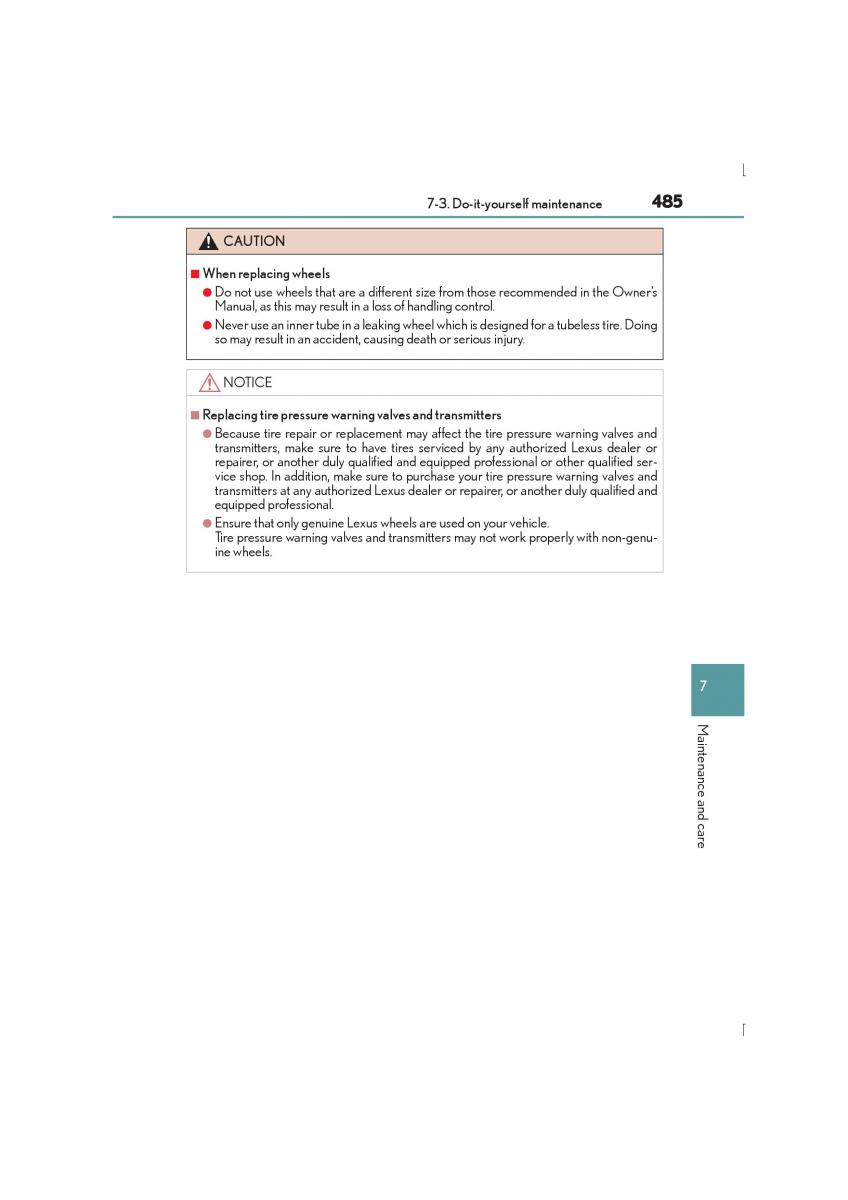 7-3. Do-it-yourself maintenance 485

CAUTION

■ When replacing wheels

● Do not use wheels that are a different size from those recommended in the Owner's Manual, as this may result in a loss of handling control.

● Never use an inner tube in a leaking wheel which is designed for a tubeless tire. Doing so may result in an accident, causing death or serious injury.

NOTICE

■ Replacing tire pressure warning valves and transmitters

● Because tire repair or replacement may affect the tire pressure warning valves and transmitters, make sure to have tires serviced by any authorized Lexus dealer or repairer, or another duly qualified and equipped professional or other qualified service shop. In addition, make sure to purchase your tire pressure warning valves and transmitters at any authorized Lexus dealer or repairer, or another duly qualified and equipped professional.

● Ensure that only genuine Lexus wheels are used on your vehicle.
Tire pressure warning valves and transmitters may not work properly with non-genuine wheels.

7

Maintenance and care